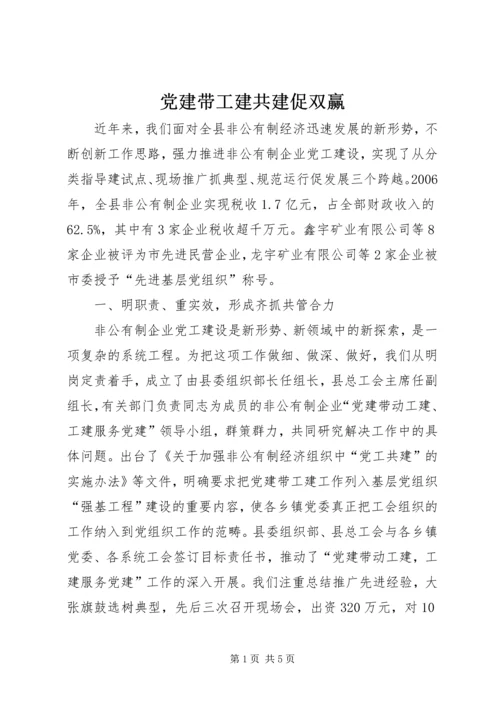 党建带工建共建促双赢

近年来，我们面对全县非公有制经济迅速发展的新形势，不断创新工作思路，强力推进非公有制企业党工建设，实现了从分类指导建试点、现场推广抓典型、规范运行促发展三个跨越。2006年，全县非公有制企业实现税收1.7亿元，占全部财政收入的62.5%，其中有3家企业税收超千万元。鑫宇矿业有限公司等8家企业被评为市先进民营企业，龙宇矿业有限公司等2家企业被市委授予“先进基层党组织”称号。

一、明职责、重实效，形成齐抓共管合力

非公有制企业党工建设是新形势、新领域中的新探索，是一项复杂的系统工程。为把这项工作做细、做深、做好，我们从明岗定责着手，成立了由县委组织部长任组长，县总工会主席任副组长，有关部门负责同志为成员的非公有制企业“党建带动工建、工建服务党建”领导小组，群策群力，共同研究解决工作中的具体问题。出台了《关于加强非公有制经济组织中“党工共建”的实施办法》等文件，明确要求把党建带工建工作列入基层党组织“强基工程”建设的重要内容，使各乡镇党委真正把工会组织的工作纳入到党组织工作的范畴。县委组织部、县总工会与各乡镇党委、各系统工会签订目标责任书，推动了“党建带动工建，工建服务党建”工作的深入开展。我们注重总结推广先进经验，大张旗鼓选树典型，先后三次召开现场会，出资320万元，对10

第1页 共5页